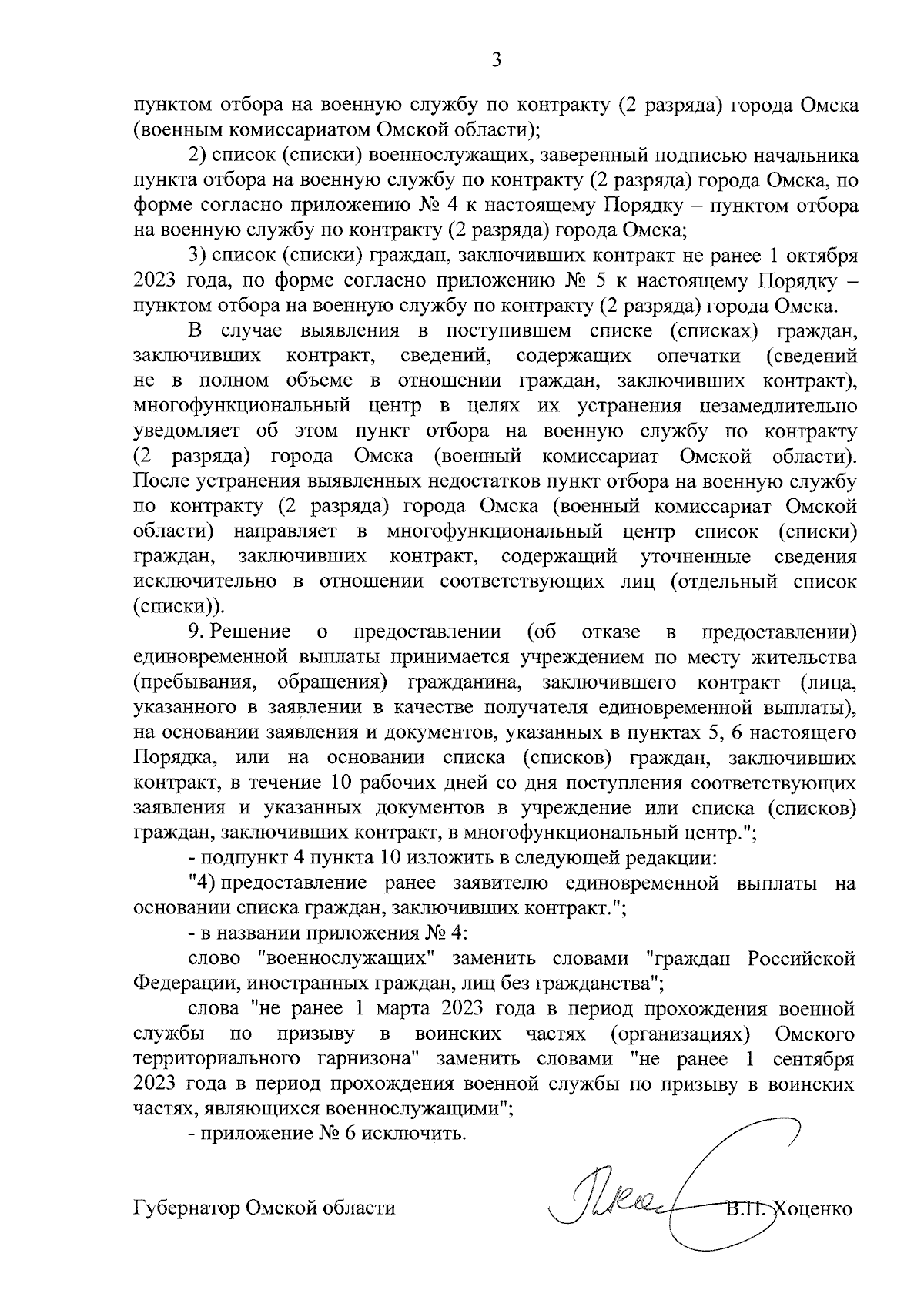 3

пунктом отбора на военную службу по контракту (2 разряда) города Омска (военным комиссариатом Омской области);

2) список (списки) военнослужащих, заверенный подписью начальника пункта отбора на военную службу по контракту (2 разряда) города Омска, по форме согласно приложению № 4 к настоящему Порядку – пунктом отбора на военную службу по контракту (2 разряда) города Омска;

3) список (списки) граждан, заключивших контракт не ранее 1 октября 2023 года, по форме согласно приложению № 5 к настоящему Порядку – пунктом отбора на военную службу по контракту (2 разряда) города Омска.

В случае выявления в поступившем списке (списках) граждан, заключивших контракт, сведений, содержащих опечатки (сведений не в полном объеме в отношении граждан, заключивших контракт), многофункциональный центр в целях их устранения незамедлительно уведомляет об этом пункт отбора на военную службу по контракту (2 разряда) города Омска (военный комиссариат Омской области). После устранения выявленных недостатков пункт отбора на военную службу по контракту (2 разряда) города Омска (военный комиссариат Омской области) направляет в многофункциональный центр список (списки) граждан, заключивших контракт, содержащий уточненные сведения исключительно в отношении соответствующих лиц (отдельный список (списки)).

9. Решение о предоставлении (об отказе в предоставлении) единовременной выплаты принимается учреждением по месту жительства (пребывания, обращения) гражданина, заключившего контракт (лица, указанного в заявлении в качестве получателя единовременной выплаты), на основании заявления и документов, указанных в пунктах 5, 6 настоящего Порядка, или на основании списка (списков) граждан, заключивших контракт, в течение 10 рабочих дней со дня поступления соответствующих заявления и указанных документов в учреждение или списка (списков) граждан, заключивших контракт, в многофункциональный центр.";

- подпункт 4 пункта 10 изложить в следующей редакции:

"4) предоставление ранее заявителю единовременной выплаты на основании списка граждан, заключивших контракт.";

- в названии приложения № 4:

слово "военнослужащих" заменить словами "граждан Российской Федерации, иностранных граждан, лиц без гражданства";

слова "не ранее 1 марта 2023 года в период прохождения военной службы по призыву в воинских частях (организациях) Омского территориального гарнизона" заменить словами "не ранее 1 сентября 2023 года в период прохождения военной службы по призыву в воинских частях, являющихся военнослужащими";

- приложение № 6 исключить.

Губернатор Омской области В.П. Хоценко